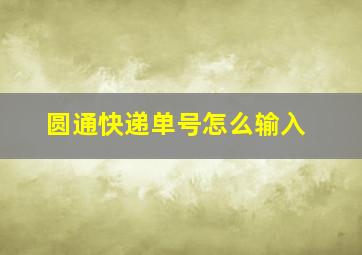 圆通快递单号怎么输入